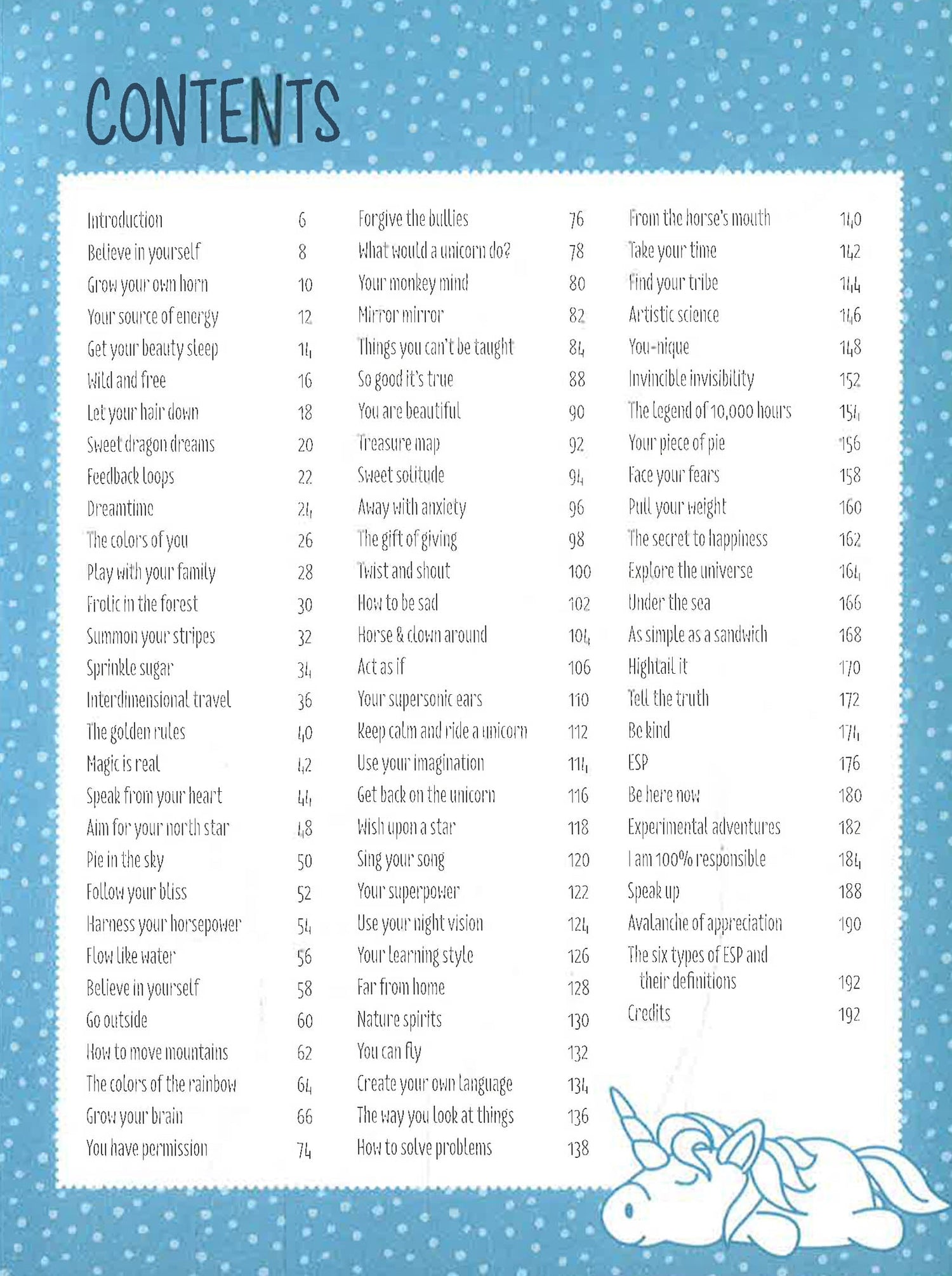 CONTENTS

Introduction 6
Believe in yourself 8
Grow your own horn 10
Your source of energy 12
Get your beauty sleep 14
Wild and free 16
Let your hair down 18
Sweet dragon dreams 20
Feedback loops 22
Dreamtime 24
The colors of you 26
Play with your family 28
Frolic in the forest 30
Summon your stripes 32
Sprinkle sugar 34
Interdimensional travel 36
The golden rules 40
Magic is real 42
Speak from your heart 44
Aim for your north star 48
Pie in the sky 50
Follow your bliss 52
Harness your horsepower 54
Flow like water 56
Believe in yourself 58
Go outside 60
How to move mountains 62
The colors of the rainbow 64
Grow your brain 66
You have permission 74

Forgive the bullies 76
What would a unicorn do? 78
Your monkey mind 80
Mirror mirror 82
Things you can't be taught 84
So good it's true 88
You are beautiful 90
Treasure map 92
Sweet solitude 94
Away with anxiety 96
The gift of giving 98
Twist and shout 100
How to be sad 102
Horse & clown around 104
Act as if 106
Your supersonic ears 110
Keep calm and ride a unicorn 112
Use your imagination 114
Get back on the unicorn 116
Wish upon a star 118
Sing your song 120
Your superpower 122
Use your night vision 124
Your learning style 126
Far from home 128
Nature spirits 130
You can fly 132
Create your own language 134
The way you look at things 136
How to solve problems 138

From the horse's mouth 140
Take your time 142
Find your tribe 144
Artistic science 146
You-nique 148
Invincible invisibility 152
The legend of 10,000 hours 154
Your piece of pie 156
Face your fears 158
Pull your weight 160
The secret to happiness 162
Explore the universe 164
Under the sea 166
As simple as a sandwich 168
Hightail it 170
Tell the truth 172
Be kind 174
ESP 176
Be here now 180
Experimental adventures 182
I am 100% responsible 184
Speak up 188
Avalanche of appreciation 190
The six types of ESP and their definitions 192
Credits 192